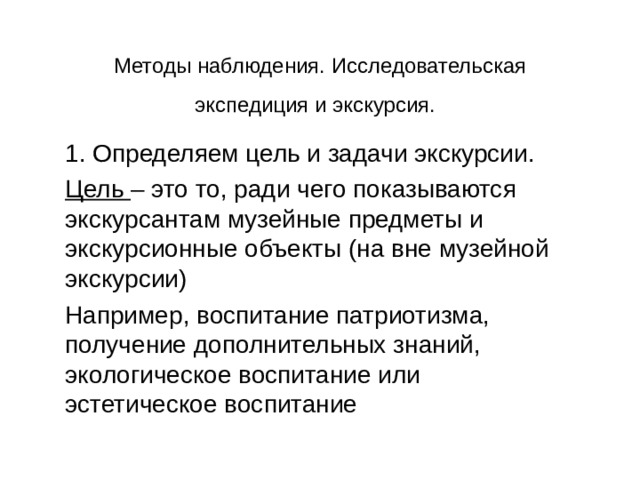 Методы наблюдения. Исследовательская экспедиция и экскурсия.

1. Определяем цель и задачи экскурсии.

Цель – это то, ради чего показываются экскурсантам музейные предметы и экскурсионные объекты (на вне музейной экскурсии)

Например, воспитание патриотизма, получение дополнительных знаний, экологическое воспитание или эстетическое воспитание